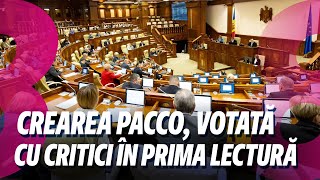 CREAREA PACCO, VOTATĂ CU CRITICI ÎN PRIMA LECTURĂ